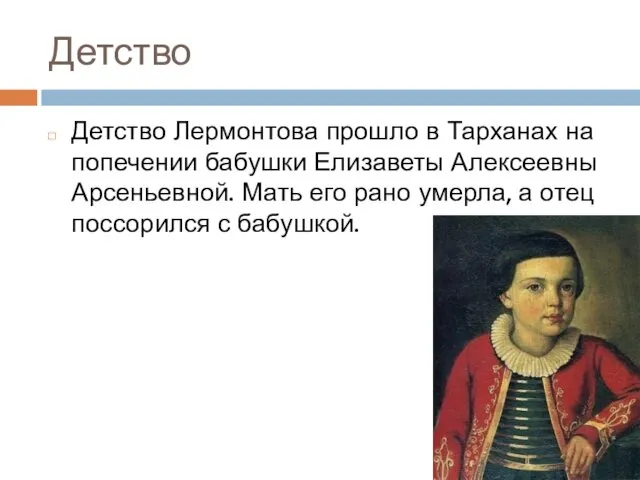 Детство

Детство Лермонтова прошло в Тарханах на попечении бабушки Елизаветы Алексеевны Арсеньевной. Мать его рано умерла, а отец поссорился с бабушкой.